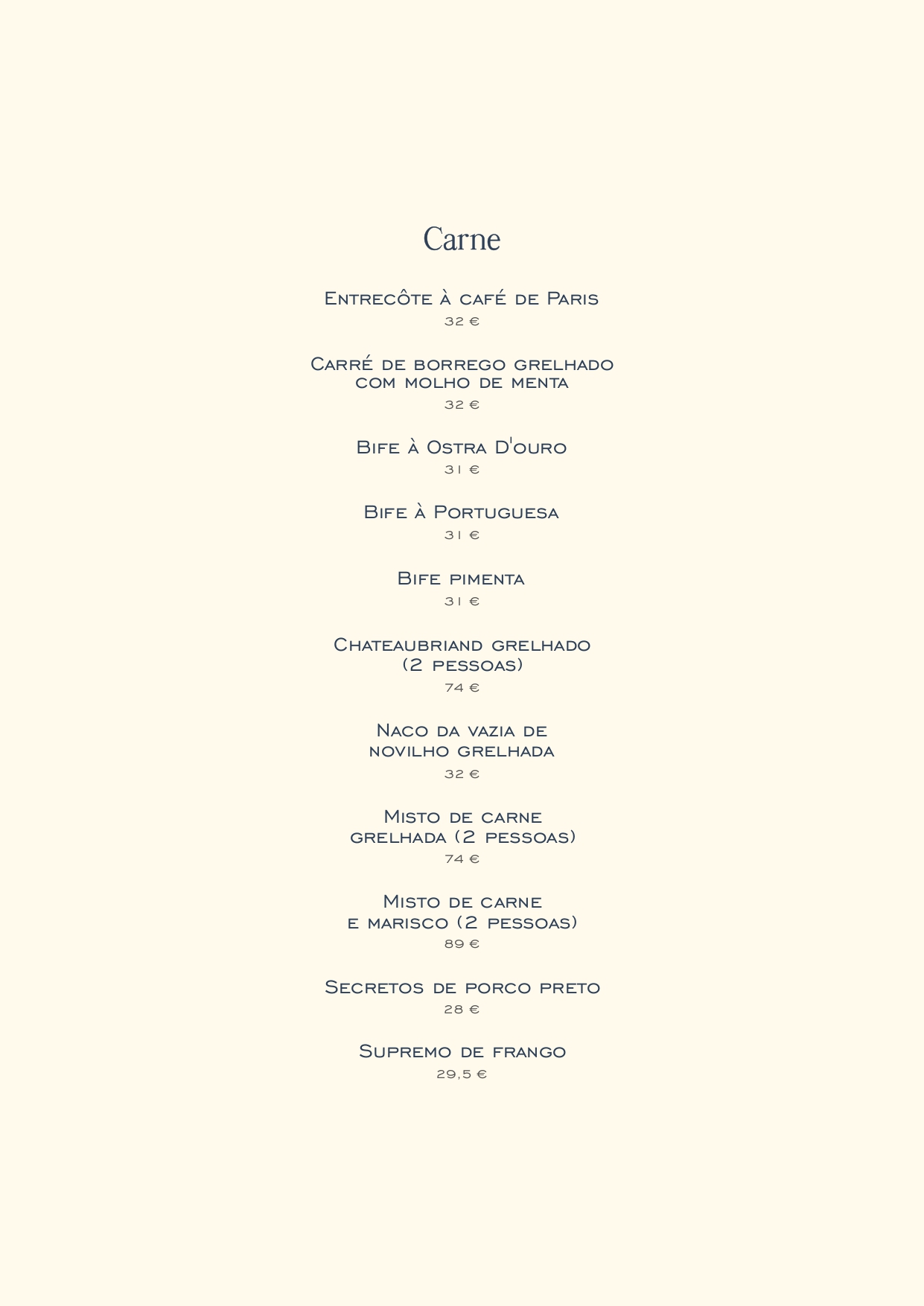 Carne

Entrecôte à café de Paris
32 €

Carré de borrego grelhado com molho de menta
32 €

Bife à Ostra D'ouro
31 €

Bife à Portuguesa
31 €

Bife pimenta
31 €

Chateaubriand grelhado (2 pessoas)
74 €

Naco da vazia de novilho grelhada
32 €

Misto de carne grelhada (2 pessoas)
74 €

Misto de carne e marisco (2 pessoas)
89 €

Secretos de porco preto
28 €

Supremo de frango
29,5 €